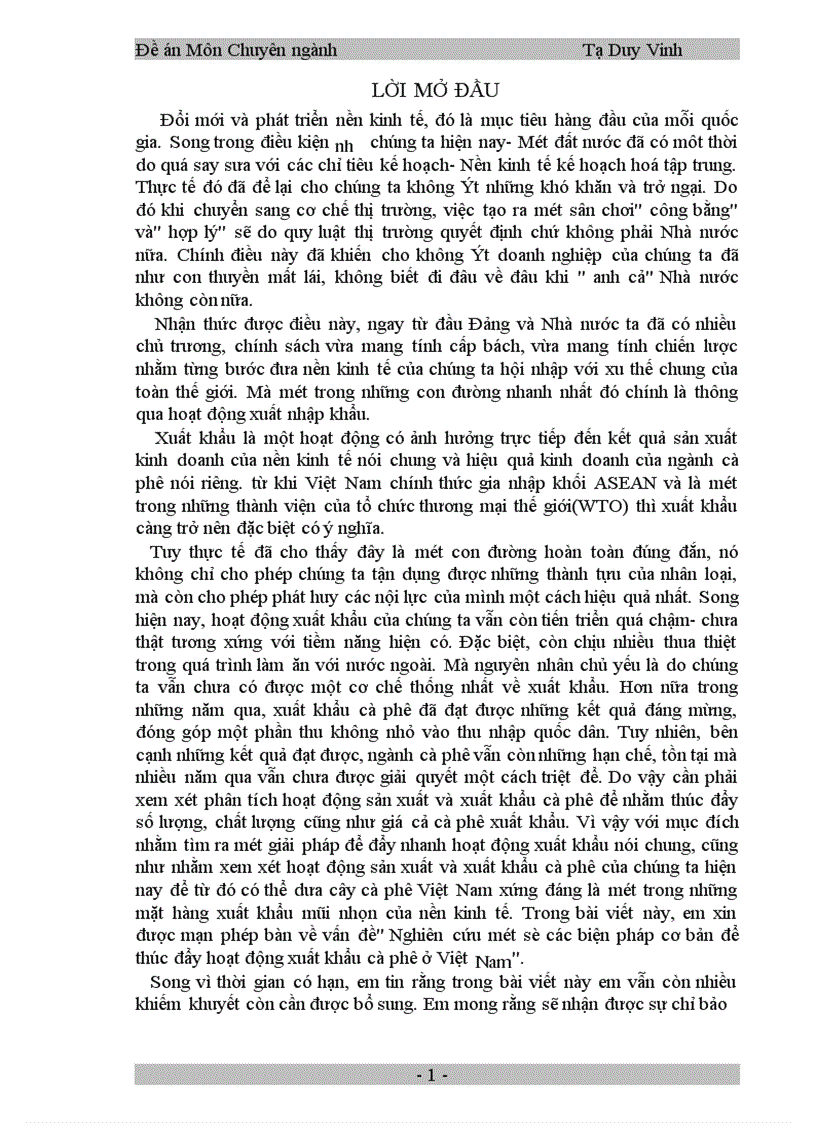 Đề án Môn Chuyên ngành Tạ Duy Vinh

LỜI MỞ ĐẦU

Đổi mới và phát triển nền kinh tế, đó là mục tiêu hàng đầu của mỗi quốc gia. Song trong điều kiện nh chúng ta hiện nay- Mét đất nước đã có một thời do quá say sưa với các chỉ tiêu kế hoạch- Nền kinh tế kế hoạch hoá tập trung. Thực tế đó đã để lại cho chúng ta không Ýt những khó khăn và trở ngại. Do đó khi chuyển sang cơ chế thị trường, việc tạo ra mét sân chơi" công bằng" và" hợp lý" sẽ do quy luật thị trường quyết định chứ không phải Nhà nước nữa. Chính điều này đã khiến cho không Ýt doanh nghiệp của chúng ta đã như con thuyền mất lái, không biết đi đâu về đâu khi " anh cả" Nhà nước không còn nữa.

Nhận thức được điều này, ngay từ đầu Đảng và Nhà nước ta đã có nhiều chủ trương, chính sách vừa mang tính cấp bách, vừa mang tính chiến lược nhằm từng bước đưa nền kinh tế của chúng ta hội nhập với xu thế chung của toàn thế giới. Mà mét trong những con đường nhanh nhất đó chính là thông qua hoạt động xuất nhập khẩu.

Xuất khẩu là một hoạt động có ảnh hưởng trực tiếp đến kết quả sản xuất kinh doanh của nền kinh tế nói chung và hiệu quả kinh doanh của ngành cà phê nói riêng. từ khi Việt Nam chính thức gia nhập khối ASEAN và là mét trong những thành viên của tổ chức thương mại thế giới(WTO) thì xuất khẩu càng trở nên đặc biệt có ý nghĩa.

Tuy thực tế đã cho thấy đây là mét con đường hoàn toàn đúng đắn, nó không chỉ cho phép chúng ta tận dụng được những thành tựu của nhân loại, mà còn cho phép phát huy các nội lực của mình một cách hiệu quả nhất. Song hiện nay, hoạt động xuất khẩu của chúng ta vẫn còn tiến triển quá chậm- chưa thật tương xứng với tiềm năng hiện có. Đặc biệt, còn chịu nhiều thua thiệt trong quá trình làm ăn với nước ngoài. Mà nguyên nhân chủ yếu là do chúng ta vẫn chưa có được một cơ chế thống nhất về xuất khẩu. Hơn nữa trong những năm qua, xuất khẩu cà phê đã đạt được những kết quả đáng mừng, đóng góp một phần thu không nhỏ vào thu nhập quốc dân. Tuy nhiên, bên cạnh những kết quả đạt được, ngành cà phê vẫn còn những hạn chế, tồn tại mà nhiều năm qua vẫn chưa được giải quyết một cách triệt để. Do vậy cần phải xem xét phân tích hoạt động sản xuất và xuất khẩu cà phê để nhằm thúc đẩy số lượng, chất lượng cũng như giá cả cà phê xuất khẩu. Vì vậy với mục đích nhằm tìm ra mét giải pháp để đẩy nhanh hoạt động xuất khẩu nói chung, cũng như nhằm xem xét hoạt động sản xuất và xuất khẩu cà phê của chúng ta hiện nay để từ đó có thể đưa cây cà phê Việt Nam xứng đáng là mét trong những mặt hàng xuất khẩu mũi nhọn của nền kinh tế. Trong bài viết này, em xin được mạn phép bàn về vấn đề" Nghiên cứu mét sè các biện pháp cơ bản để thúc đẩy hoạt động xuất khẩu cà phê ở Việt Nam".

Song vì thời gian có hạn, em tin rằng trong bài viết này em vẫn còn nhiều khiếm khuyết còn cần được bổ sung. Em mong rằng sẽ nhận được sự chỉ bảo

- 1 -